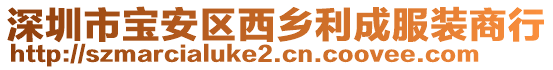 深圳市宝安区西乡利成服装商行
http://szmarcialuke2.cn.coovee.com